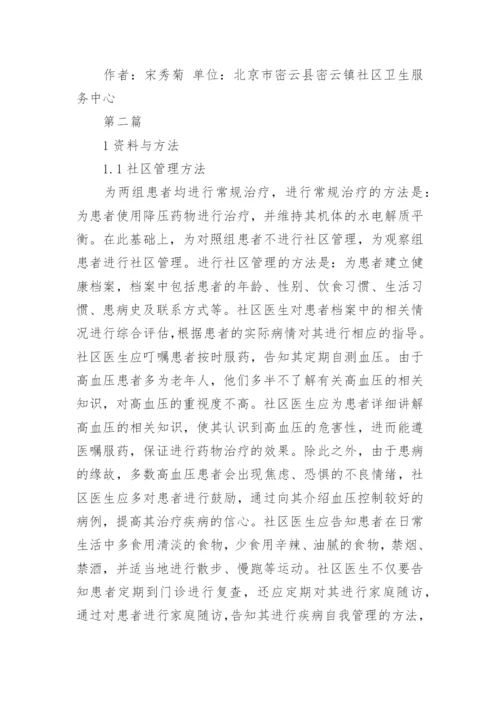 作者：宋秀菊 单位：北京市密云县密云镇社区卫生服务中心

第二篇

1 资料与方法

1.1 社区管理方法

为两组患者均进行常规治疗，进行常规治疗的方法是：为患者使用降压药物进行治疗，并维持其机体的水电解质平衡。在此基础上，为对照组患者不进行社区管理，为观察组患者进行社区管理。进行社区管理的方法是：为患者建立健康档案，档案中包括患者的年龄、性别、饮食习惯、生活习惯、患病史及联系方式等。社区医生对患者档案中的相关情况进行综合评估，根据患者的实际病情对其进行相应的指导。社区医生应叮嘱患者按时服药，告知其定期自测血压。由于高血压患者多为老年人，他们多半不了解有关高血压的相关知识，对高血压的重视度不高。社区医生应为患者详细讲解高血压的相关知识，使其认识到高血压的危害性，进而能遵医嘱服药，保证进行药物治疗的效果。除此之外，由于患病的缘故，多数高血压患者会出现焦虑、恐惧的不良情绪，社区医生应多对患者进行鼓励，通过向其介绍血压控制较好的病例，提高其治疗疾病的信心。社区医生应告知患者在日常生活中多食用清淡的食物，少食用辛辣、油腻的食物，禁烟、禁酒，并适当地进行散步、慢跑等运动。社区医生不仅要告知患者定期到门诊进行复查，还应定期对其进行家庭随访，通过对患者进行家庭随访，告知其进行疾病自我管理的方法，